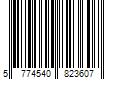 5 774540 823607